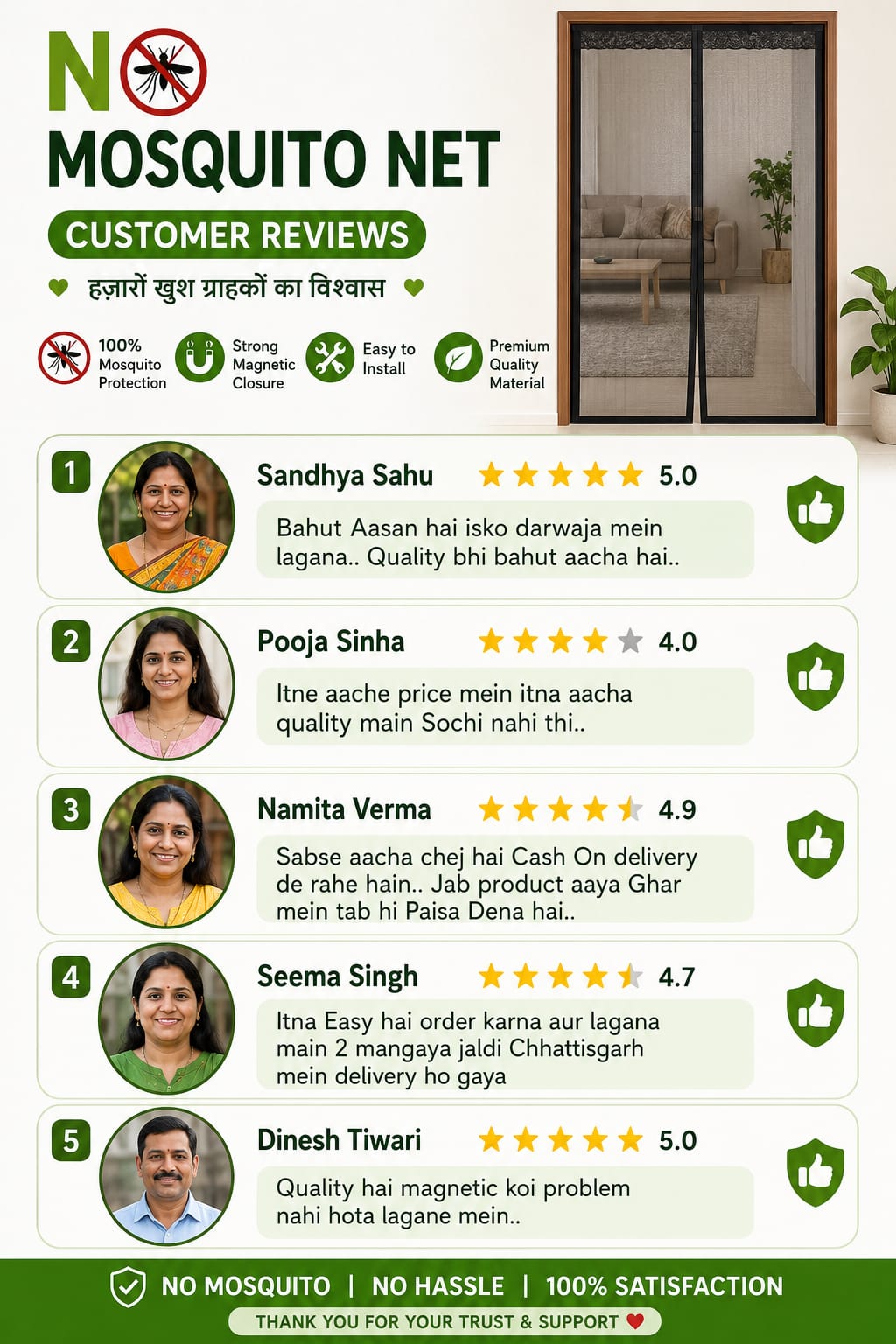 NO
MOSQUITO NET

CUSTOMER REVIEWS

हज़ारों खुश ग्राहकों का विश्वास

100% Mosquito Protection

Strong Magnetic Closure

Easy to Install

Premium Quality Material

1

Sandhya Sahu 5.0

Bahut Aasan hai isko darwaja mein lagana.. Quality bhi bahut aacha hai..

2

Pooja Sinha 4.0

Itne aache price mein itna aacha quality main Sochi nahi thi..

3

Namita Verma 4.9

Sabse aacha chej hai Cash On delivery de rahe hain.. Jab product aaya Ghar mein tab hi Paisa Dena hai..

4

Seema Singh 4.7

Itna Easy hai order karna aur lagana main 2 mangaya jaldi Chhattisgarh mein delivery ho gaya

5

Dinesh Tiwari 5.0

Quality hai magnetic koi problem nahi hota lagane mein..

NO MOSQUITO | NO HASSLE | 100% SATISFACTION

THANK YOU FOR YOUR TRUST & SUPPORT